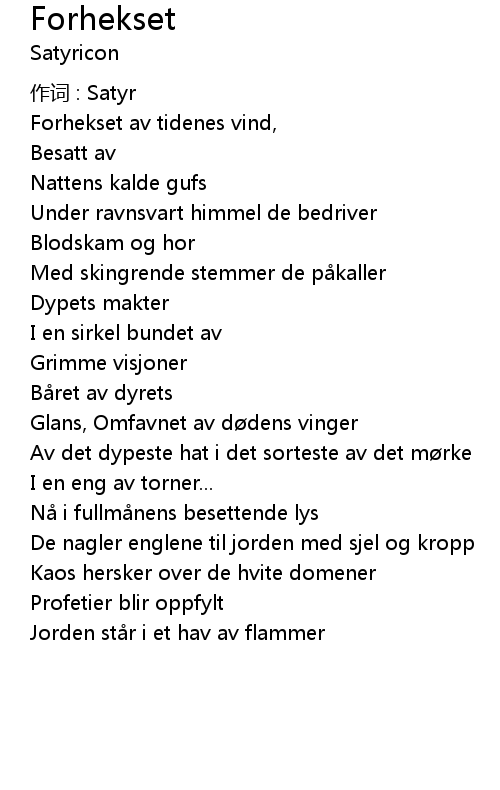 Forhekset
Satyricon

作词 : Satyr
Forhekset av tidenes vind,
Besatt av
Nattens kalde gufs
Under ravnsvart himmel de bedriver
Blodskam og hor
Med skingrende stemmer de påkaller
Dypets makter
I en sirkel bundet av
Grimme visjoner
Båret av dyrets
Glans, Omfavnet av dødens vinger
Av det dypeste hat i det sorteste av det mørke
I en eng av torner...
Nå i fullmånens besettende lys
De nagler englene til jorden med sjel og kropp
Kaos hersker over de hvite domener
Profetier blir oppfylt
Jorden står i et hav av flammer